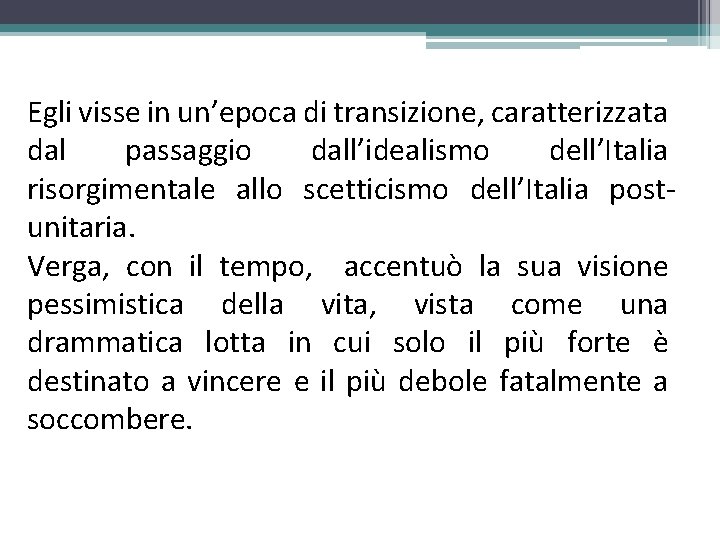 Egli visse in un'epoca di transizione, caratterizzata dal passaggio dall'idealismo dell'Italia risorgimentale allo scetticismo dell'Italia post-unitaria.

Verga, con il tempo, accentuò la sua visione pessimistica della vita, vista come una drammatica lotta in cui solo il più forte è destinato a vincere e il più debole fatalmente a soccombere.